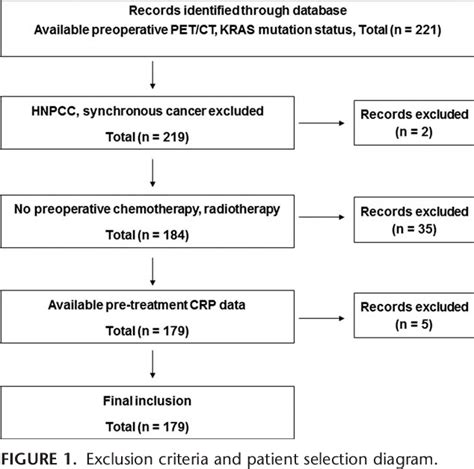 Records identified through database
Available preoperative PET/CT, KRAS mutation status, Total (n = 221)

HNPCC, synchronous cancer excluded
Total (n = 219)

Records excluded
(n = 2)

No preoperative chemotherapy, radiotherapy
Total (n = 184)

Records excluded
(n = 35)

Available pre-treatment CRP data
Total (n = 179)

Records excluded
(n = 5)

Final inclusion
Total (n = 179)

FIGURE 1. Exclusion criteria and patient selection diagram.